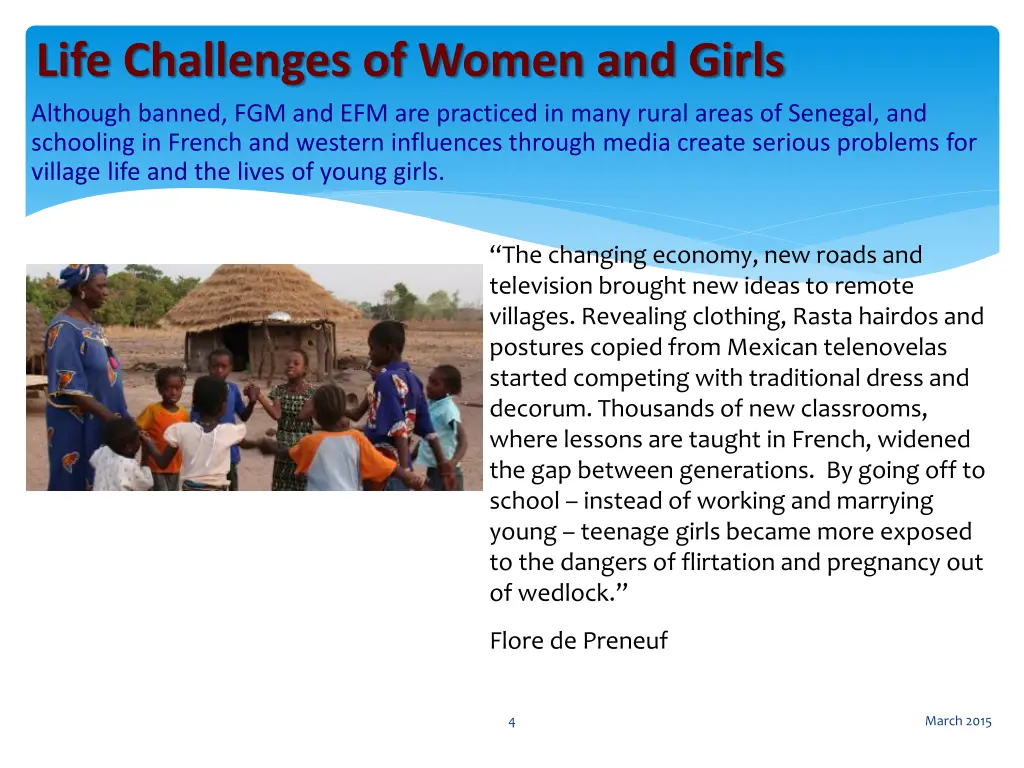 Life Challenges of Women and Girls

Although banned, FGM and EFM are practiced in many rural areas of Senegal, and schooling in French and western influences through media create serious problems for village life and the lives of young girls.

“The changing economy, new roads and television brought new ideas to remote villages. Revealing clothing, Rasta hairdos and postures copied from Mexican telenovelas started competing with traditional dress and decorum. Thousands of new classrooms, where lessons are taught in French, widened the gap between generations. By going off to school – instead of working and marrying young – teenage girls became more exposed to the dangers of flirtation and pregnancy out of wedlock.”

Flore de Preneuf

4

March 2015